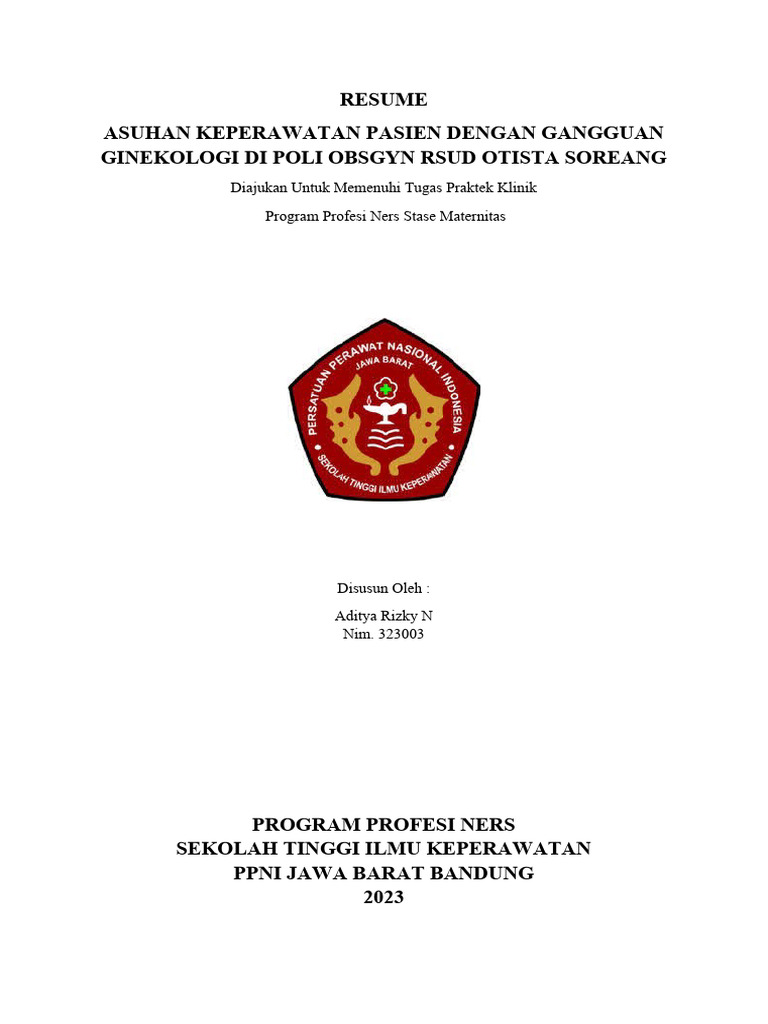 RESUME

ASUHAN KEPERAWATAN PASIEN DENGAN GANGGUAN GINEKOLOGI DI POLI OBSGYN RSUD OTISTA SOREANG

Diajukan Untuk Memenuhi Tugas Praktek Klinik

Program Profesi Ners Stase Maternitas

PERSATUAN PERAWAT NASIONAL INDONESIA
JAWA BARAT
SEKOLAH TINGGI ILMU KEPERAWATAN

Disusun Oleh :

Aditya Rizky N
Nim. 323003

PROGRAM PROFESI NERS
SEKOLAH TINGGI ILMU KEPERAWATAN
PPNI JAWA BARAT BANDUNG
2023